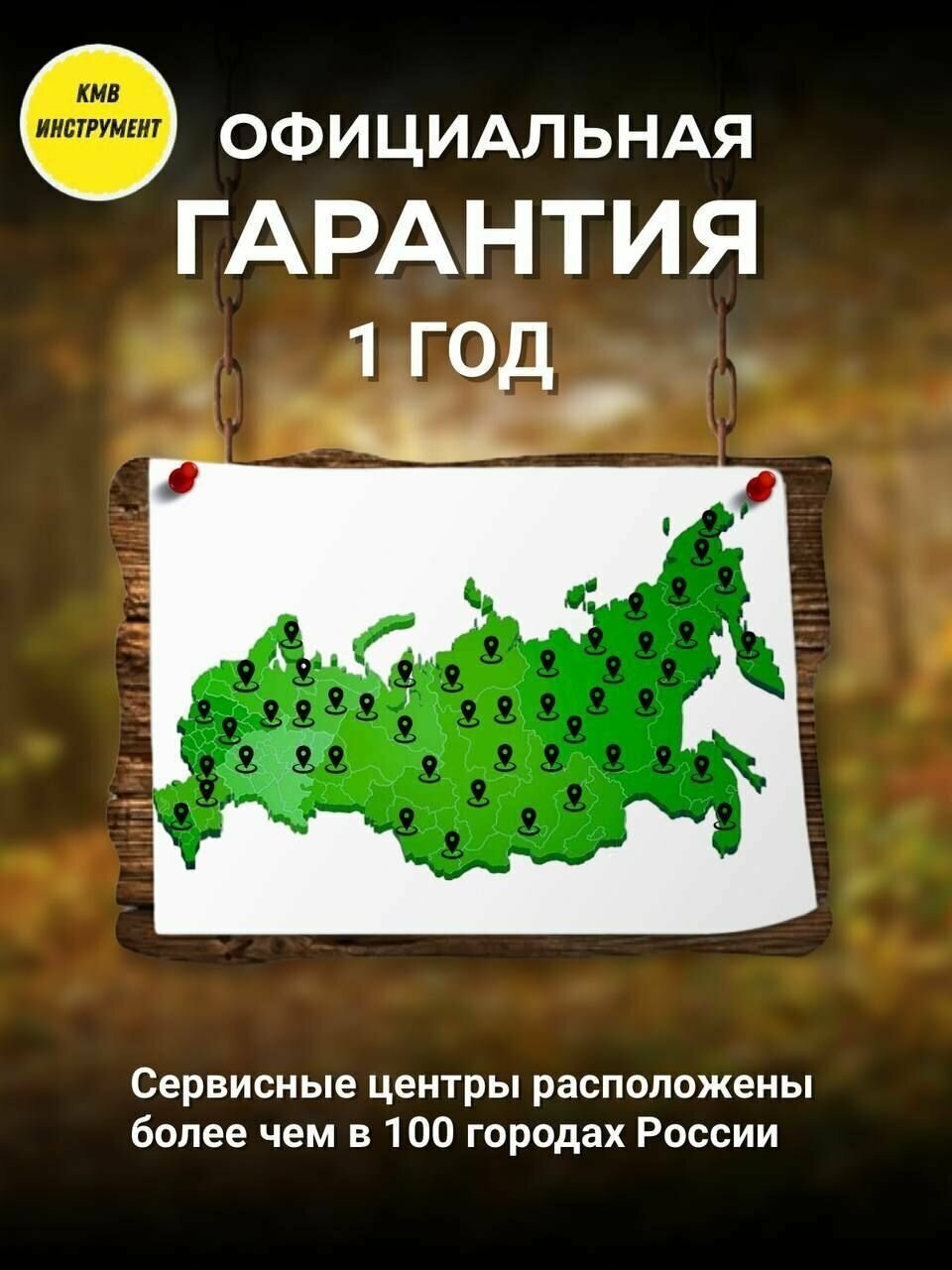 КМВ ИНСТРУМЕНТ

ОФИЦИАЛЬНАЯ
ГАРАНТИЯ
1 ГОД

Сервисные центры расположены более чем в 100 городах России